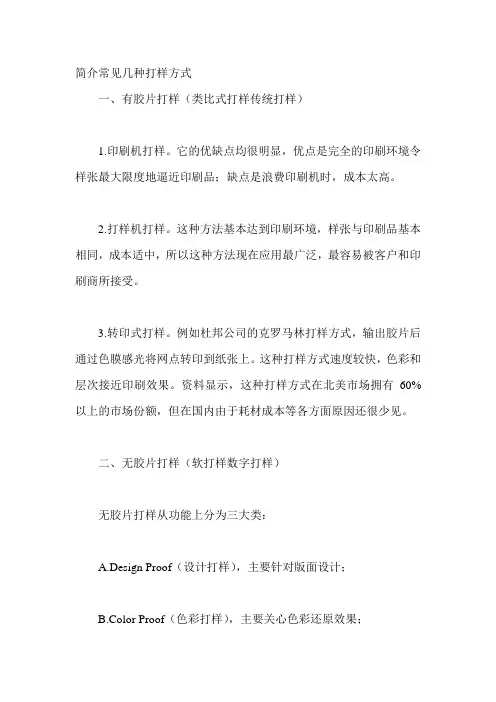 简介常见几种打样方式

一、有胶片打样（类比式打样传统打样）

1.印刷机打样。它的优缺点均很明显，优点是完全的印刷环境令样张最大限度地逼近印刷品；缺点是浪费印刷机时，成本太高。

2.打样机打样。这种方法基本达到印刷环境，样张与印刷品基本相同，成本适中，所以这种方法现在应用最广泛，最容易被客户和印刷商所接受。

3.转印式打样。例如杜邦公司的克罗马林打样方式，输出胶片后通过色膜感光将网点转印到纸张上。这种打样方式速度较快，色彩和层次接近印刷效果。资料显示，这种打样方式在北美市场拥有 60%以上的市场份额，但在国内由于耗材成本等各方面原因还很少见。

二、无胶片打样（软打样数字打样）

无胶片打样从功能上分为三大类：

A.Design Proof（设计打样），主要针对版面设计；

B.Color Proof（色彩打样），主要关心色彩还原效果；